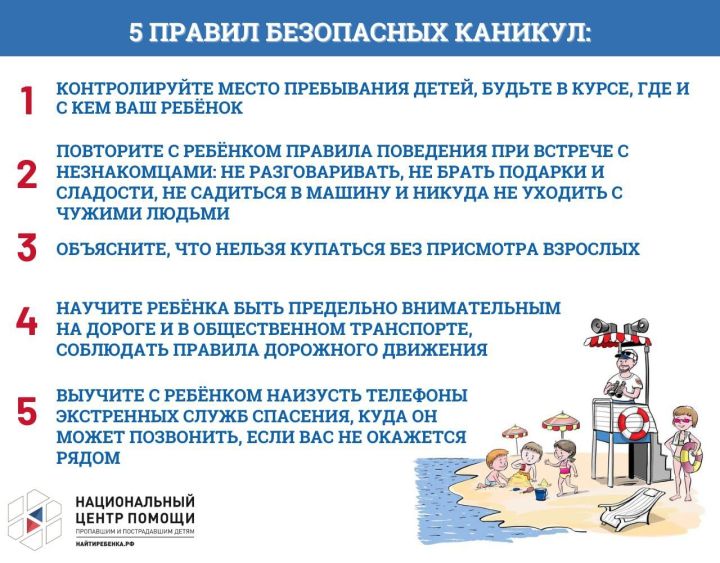 5 ПРАВИЛ БЕЗОПАСНЫХ КАНИКУЛ:

1 КОНТРОЛИРУЙТЕ МЕСТО ПРЕБЫВАНИЯ ДЕТЕЙ, БУДЬТЕ В КУРСЕ, ГДЕ И С КЕМ ВАШ РЕБЁНОК

2 ПОВТОРИТЕ С РЕБЁНКОМ ПРАВИЛА ПОВЕДЕНИЯ ПРИ ВСТРЕЧЕ С НЕЗНАКОМЦАМИ: НЕ РАЗГОВАРИВАТЬ, НЕ БРАТЬ ПОДАРКИ И СЛАДОСТИ, НЕ САДИТЬСЯ В МАШИНУ И НИКУДА НЕ УХОДИТЬ С ЧУЖИМИ ЛЮДЬМИ

3 ОБЪЯСНИТЕ, ЧТО НЕЛЬЗЯ КУПАТЬСЯ БЕЗ ПРИСМОТРА ВЗРОСЛЫХ

4 НАУЧИТЕ РЕБЁНКА БЫТЬ ПРЕДЕЛЬНО ВНИМАТЕЛЬНЫМ НА ДОРОГЕ И В ОБЩЕСТВЕННОМ ТРАНСПОРТЕ, СОБЛЮДАТЬ ПРАВИЛА ДОРОЖНОГО ДВИЖЕНИЯ

5 ВЫУЧИТЕ С РЕБЁНКОМ НАИЗУСТЬ ТЕЛЕФОНЫ ЭКСТРЕННЫХ СЛУЖБ СПАСЕНИЯ, КУДА ОН МОЖЕТ ПОЗВОНИТЬ, ЕСЛИ ВАС НЕ ОКАЖЕТСЯ РЯДОМ

НАЦИОНАЛЬНЫЙ ЦЕНТР ПОМОЩИ
ПРОПАВШИМ И ПОСТРАДАВШИМ ДЕТЯМ
НАЙТИРЕБЕНКА.РФ